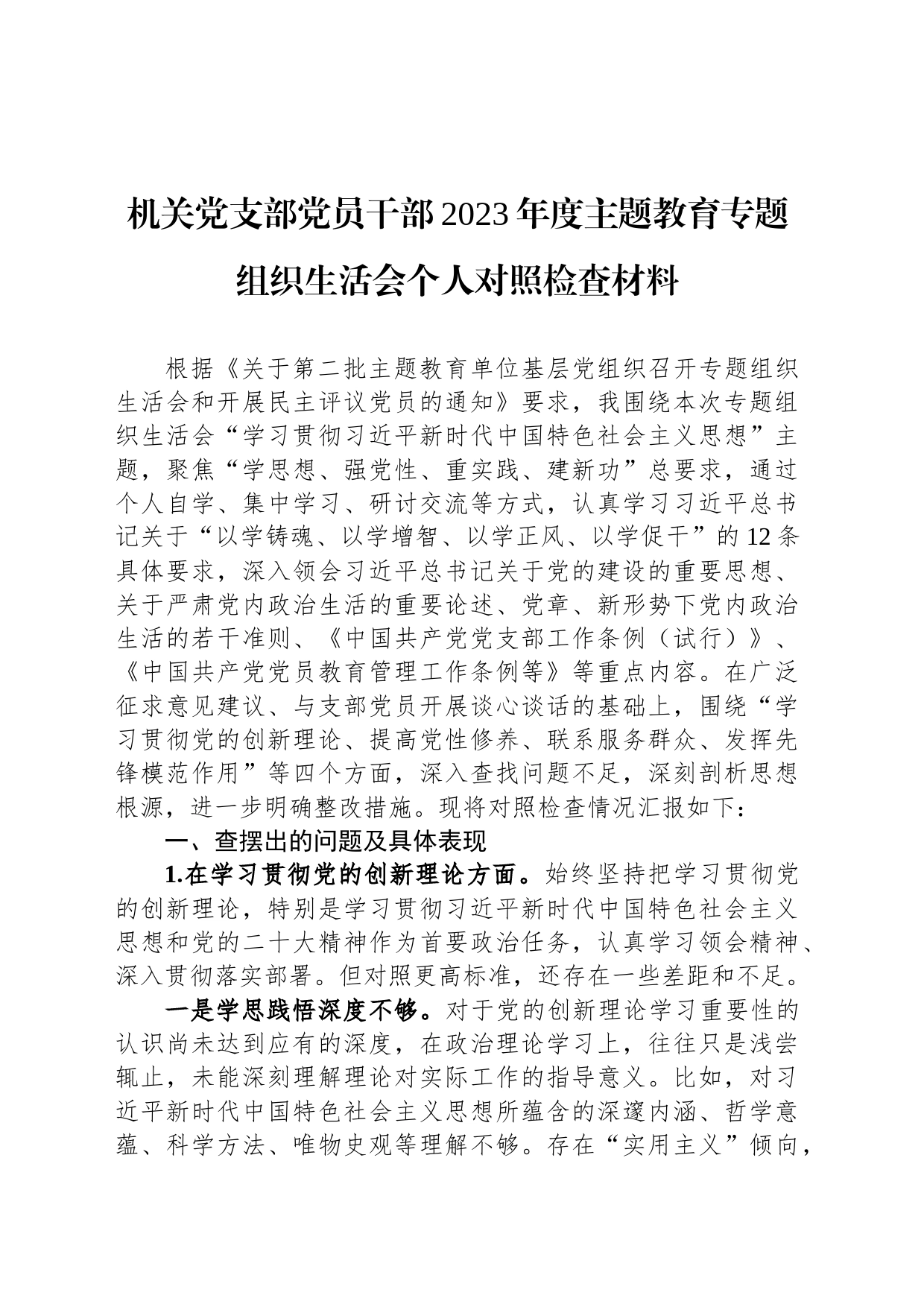 机关党支部党员干部2023年度主题教育专题组织生活会个人对照检查材料

根据《关于第二批主题教育单位基层党组织召开专题组织生活会和开展民主评议党员的通知》要求，我围绕本次专题组织生活会“学习贯彻习近平新时代中国特色社会主义思想”主题，聚焦“学思想、强党性、重实践、建新功”总要求，通过个人自学、集中学习、研讨交流等方式，认真学习习近平总书记关于“以学铸魂、以学增智、以学正风、以学促干”的12条具体要求，深入领会习近平总书记关于党的建设的重要思想、关于严肃党内政治生活的重要论述、党章、新形势下党内政治生活的若干准则、《中国共产党党支部工作条例（试行）》、《中国共产党党员教育管理工作条例等》等重点内容。在广泛征求意见建议、与支部党员开展谈心谈话的基础上，围绕“学习贯彻党的创新理论、提高党性修养、联系服务群众、发挥先锋模范作用”等四个方面，深入查找问题不足，深刻剖析思想根源，进一步明确整改措施。现将对照检查情况汇报如下：

一、查摆出的问题及具体表现

1.在学习贯彻党的创新理论方面。始终坚持把学习贯彻党的创新理论，特别是学习贯彻习近平新时代中国特色社会主义思想和党的二十大精神作为首要政治任务，认真学习领会精神、深入贯彻落实部署。但对照更高标准，还存在一些差距和不足。

一是学思践悟深度不够。对于党的创新理论学习重要性的认识尚未达到应有的深度，在政治理论学习上，往往只是浅尝辄止，未能深刻理解理论对实际工作的指导意义。比如，对习近平新时代中国特色社会主义思想所蕴含的深邃内涵、哲学意蕴、科学方法、唯物史观等理解不够。存在“实用主义”倾向，